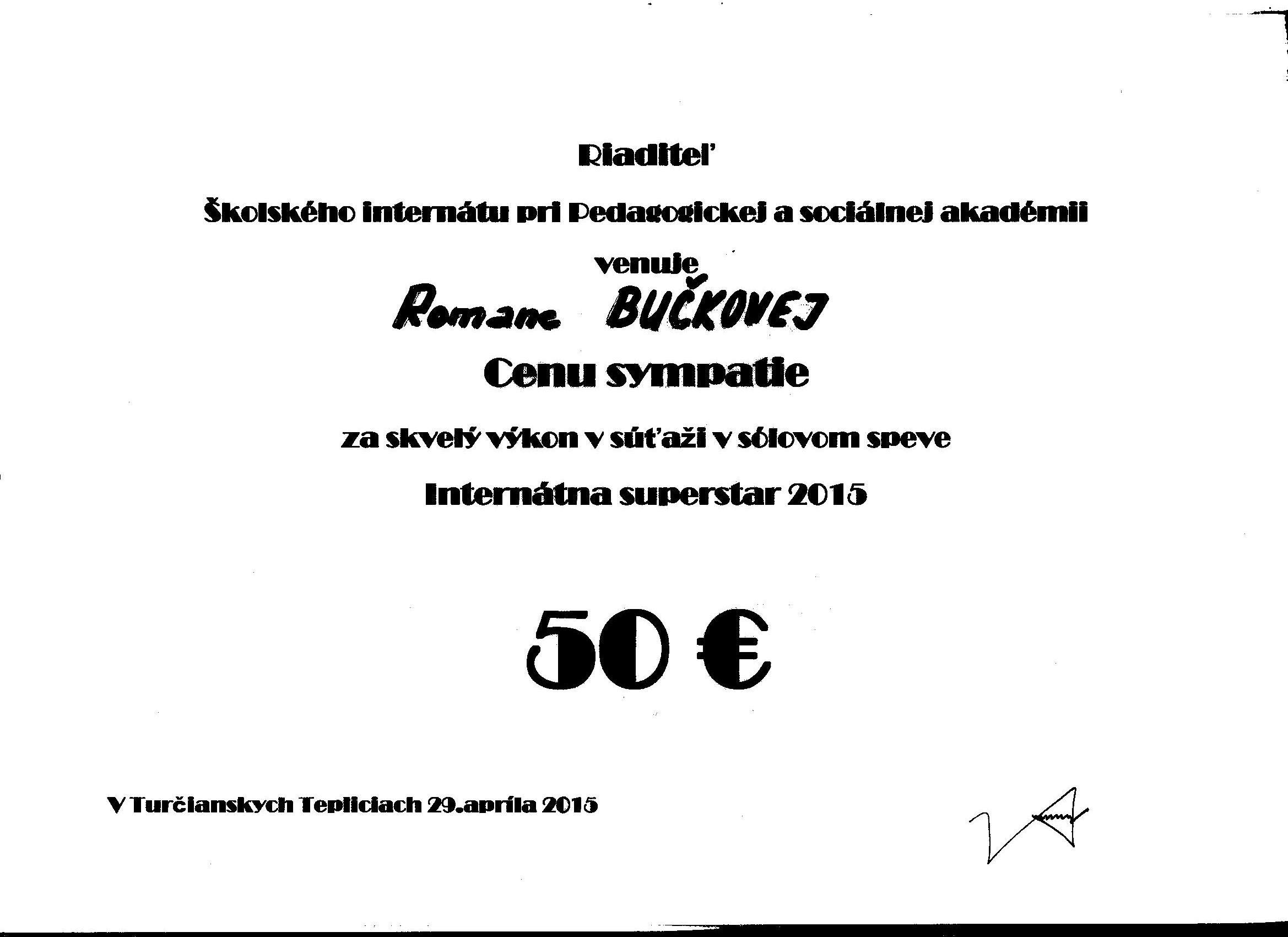 Riaditeľ

Školského internátu pri Pedagogickej a sociálnej akadémii

venuje

Romane BUČKOVEJ

Cenu sympatie

za skvelý výkon v súťaži v sólovom speve

Internátna superstar 2015

50 €

V Turčianskych Tepliciach 29.apríla 2015